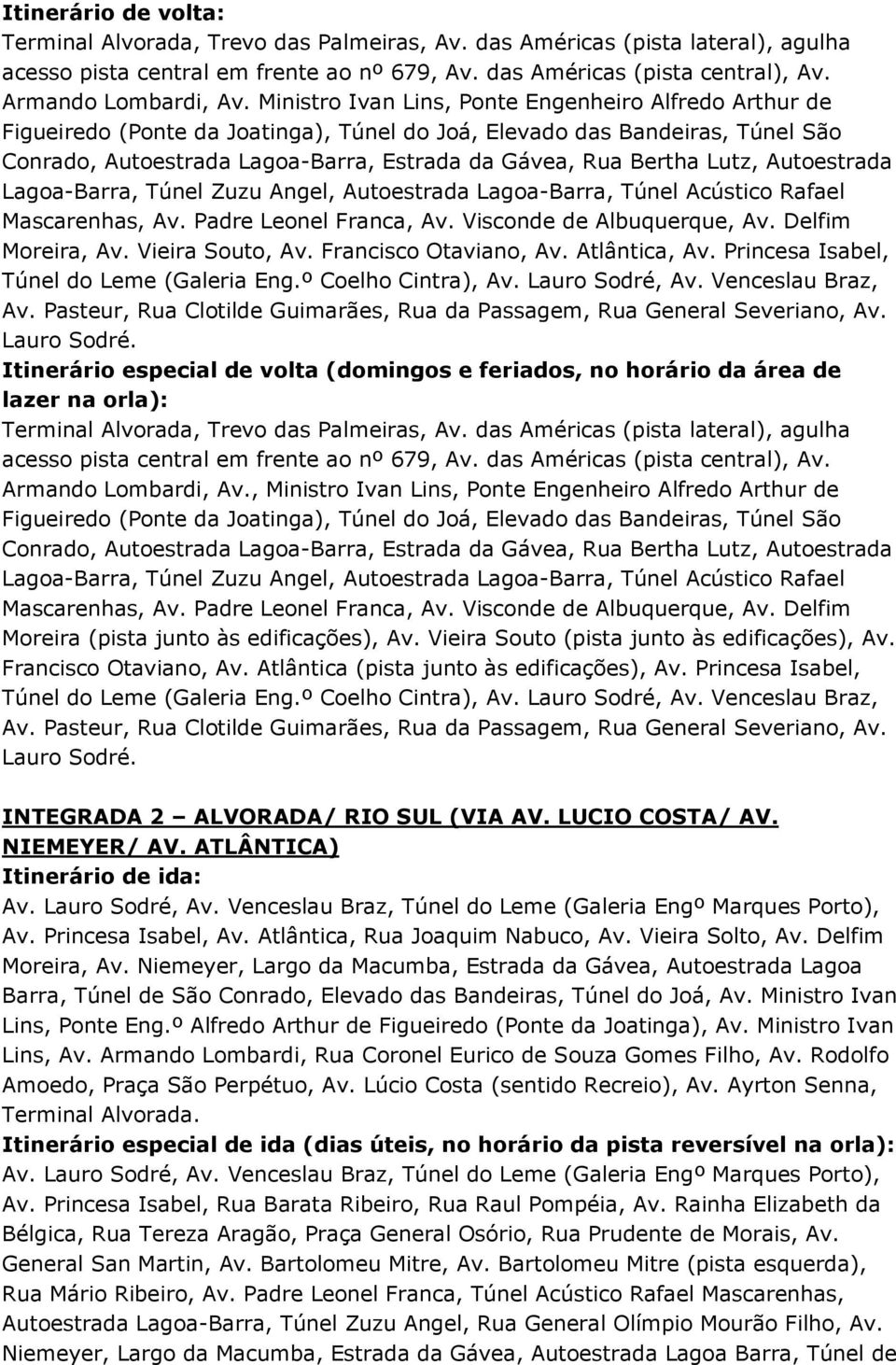 **Itinerário de volta:**
Terminal Alvorada, Trevo das Palmeiras, Av. das Américas (pista lateral), agulha acesso pista central em frente ao nº 679, Av. das Américas (pista central), Av. Armando Lombardi, Av. Ministro Ivan Lins, Ponte Engenheiro Alfredo Arthur de Figueiredo (Ponte da Joatinga), Túnel do Joá, Elevado das Bandeiras, Túnel São Conrado, Autoestrada Lagoa-Barra, Estrada da Gávea, Rua Bertha Lutz, Autoestrada Lagoa-Barra, Túnel Zuzu Angel, Autoestrada Lagoa-Barra, Túnel Acústico Rafael Mascarenhas, Av. Padre Leonel Franca, Av. Visconde de Albuquerque, Av. Delfim Moreira, Av. Vieira Souto, Av. Francisco Otaviano, Av. Atlântica, Av. Princesa Isabel, Túnel do Leme (Galeria Eng.º Coelho Cintra), Av. Lauro Sodré, Av. Venceslau Braz, Av. Pasteur, Rua Clotilde Guimarães, Rua da Passagem, Rua General Severiano, Av. Lauro Sodré.
**Itinerário especial de volta (domingos e feriados, no horário da área de lazer na orla):**
Terminal Alvorada, Trevo das Palmeiras, Av. das Américas (pista lateral), agulha acesso pista central em frente ao nº 679, Av. das Américas (pista central), Av. Armando Lombardi, Av., Ministro Ivan Lins, Ponte Engenheiro Alfredo Arthur de Figueiredo (Ponte da Joatinga), Túnel do Joá, Elevado das Bandeiras, Túnel São Conrado, Autoestrada Lagoa-Barra, Estrada da Gávea, Rua Bertha Lutz, Autoestrada Lagoa-Barra, Túnel Zuzu Angel, Autoestrada Lagoa-Barra, Túnel Acústico Rafael Mascarenhas, Av. Padre Leonel Franca, Av. Visconde de Albuquerque, Av. Delfim Moreira (pista junto às edificações), Av. Vieira Souto (pista junto às edificações), Av. Francisco Otaviano, Av. Atlântica (pista junto às edificações), Av. Princesa Isabel, Túnel do Leme (Galeria Eng.º Coelho Cintra), Av. Lauro Sodré, Av. Venceslau Braz, Av. Pasteur, Rua Clotilde Guimarães, Rua da Passagem, Rua General Severiano, Av. Lauro Sodré.

**INTEGRADA 2 – ALVORADA/ RIO SUL (VIA AV. LUCIO COSTA/ AV. NIEMEYER/ AV. ATLÂNTICA)**
**Itinerário de ida:**
Av. Lauro Sodré, Av. Venceslau Braz, Túnel do Leme (Galeria Engº Marques Porto), Av. Princesa Isabel, Av. Atlântica, Rua Joaquim Nabuco, Av. Vieira Solto, Av. Delfim Moreira, Av. Niemeyer, Largo da Macumba, Estrada da Gávea, Autoestrada Lagoa Barra, Túnel de São Conrado, Elevado das Bandeiras, Túnel do Joá, Av. Ministro Ivan Lins, Ponte Eng.º Alfredo Arthur de Figueiredo (Ponte da Joatinga), Av. Ministro Ivan Lins, Av. Armando Lombardi, Rua Coronel Eurico de Souza Gomes Filho, Av. Rodolfo Amoedo, Praça São Perpétuo, Av. Lúcio Costa (sentido Recreio), Av. Ayrton Senna, Terminal Alvorada.
**Itinerário especial de ida (dias úteis, no horário da pista reversível na orla):**
Av. Lauro Sodré, Av. Venceslau Braz, Túnel do Leme (Galeria Engº Marques Porto), Av. Princesa Isabel, Rua Barata Ribeiro, Rua Raul Pompéia, Av. Rainha Elizabeth da Bélgica, Rua Tereza Aragão, Praça General Osório, Rua Prudente de Morais, Av. General San Martin, Av. Bartolomeu Mitre, Av. Bartolomeu Mitre (pista esquerda), Rua Mário Ribeiro, Av. Padre Leonel Franca, Túnel Acústico Rafael Mascarenhas, Autoestrada Lagoa-Barra, Túnel Zuzu Angel, Rua General Olímpio Mourão Filho, Av. Niemeyer, Largo da Macumba, Estrada da Gávea, Autoestrada Lagoa Barra, Túnel de